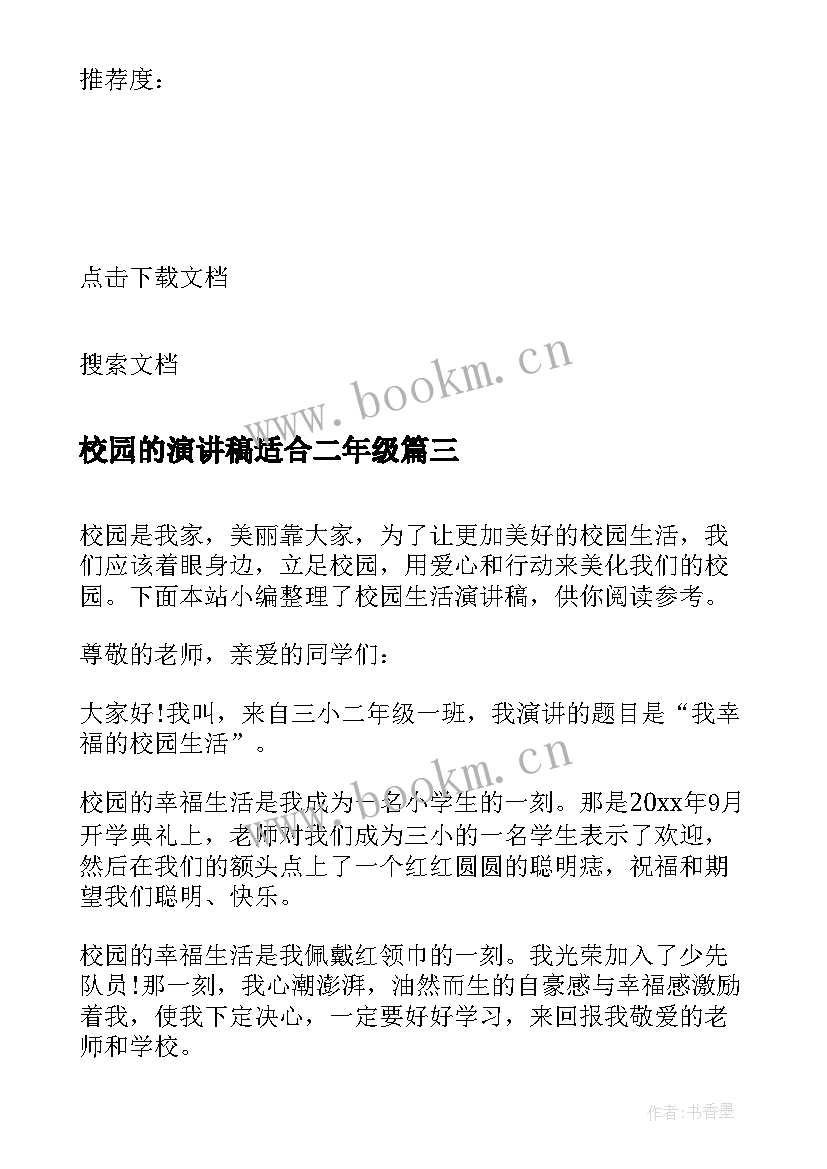 推荐度：

点击下载文档

搜索文档

www.bookm.cn

校园的演讲稿适合二年级篇三

校园是我家，美丽靠大家，为了让更加美好的校园生活，我们应该着眼身边，立足校园，用爱心和行动来美化我们的校园。下面本站小编整理了校园生活演讲稿，供你阅读参考。

尊敬的老师，亲爱的同学们：

大家好!我叫，来自三小二年级一班，我演讲的题目是“我幸福的校园生活”。

www.bookm.cn

校园的幸福生活是我成为一名小学生的一刻。那是20xx年9月开学典礼上，老师对我们成为三小的一名学生表示了欢迎，然后在我们的额头点上了一个红红圆圆的聪明痣，祝福和期望我们聪明、快乐。

校园的幸福生活是我佩戴红领巾的一刻。我光荣加入了少先队员!那一刻，我心潮澎湃，油然而生的自豪感与幸福感激励着我，使我下定决心，一定要好好学习，来回报我敬爱的老师和学校。

作者：书香墨